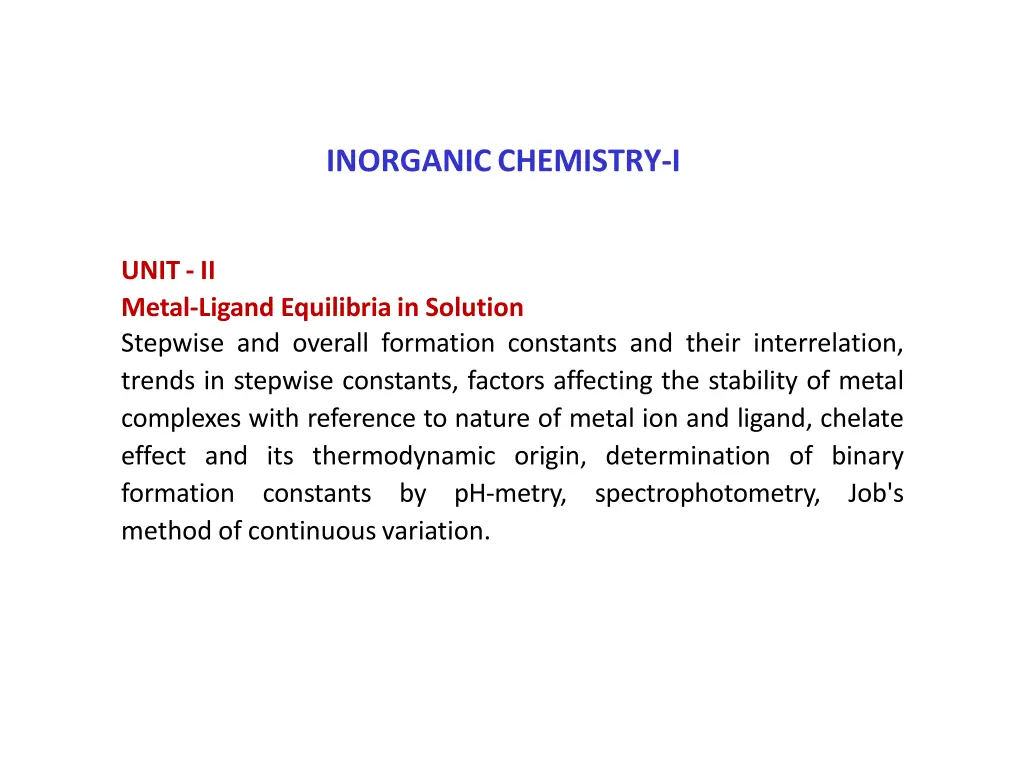 INORGANIC CHEMISTRY-I

UNIT - II
Metal-Ligand Equilibria in Solution
Stepwise and overall formation constants and their interrelation, trends in stepwise constants, factors affecting the stability of metal complexes with reference to nature of metal ion and ligand, chelate effect and its thermodynamic origin, determination of binary formation constants by pH-metry, spectrophotometry, Job's method of continuous variation.